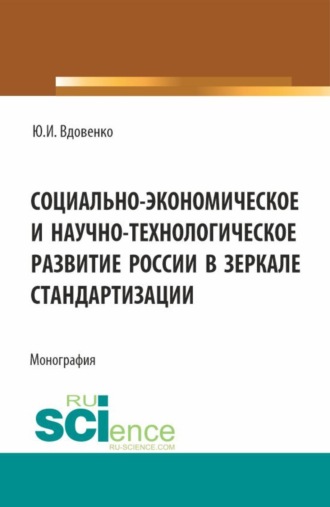 Ю.И. Вдовенко

СОЦИАЛЬНО-ЭКОНОМИЧЕСКОЕ И НАУЧНО-ТЕХНОЛОГИЧЕСКОЕ РАЗВИТИЕ РОССИИ В ЗЕРКАЛЕ СТАНДАРТИЗАЦИИ

Монография

RU SCIence
RU-SCIENCE.COM